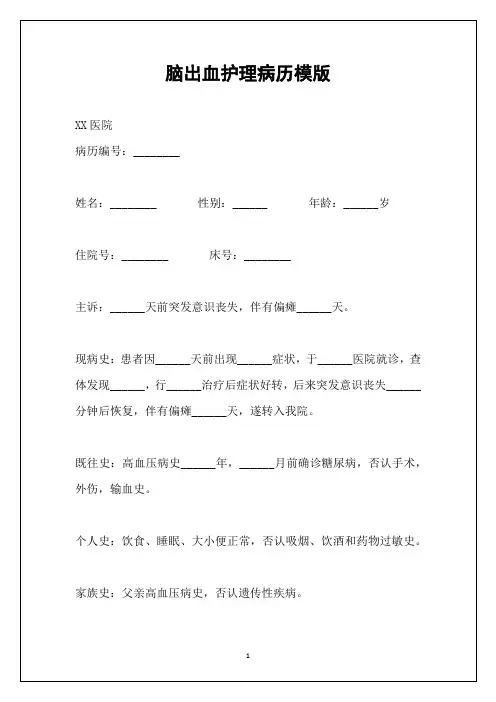 脑出血护理病历模版

XX 医院

病历编号：________

姓名：________ 性别：______ 年龄：______岁

住院号：________ 床号：________

主诉：______天前突发意识丧失，伴有偏瘫______天。

现病史：患者因______天前出现______症状，于______医院就诊，查体发现______，行______治疗后症状好转，后来突发意识丧失______分钟后恢复，伴有偏瘫______天，遂转入我院。

既往史：高血压病史______年，______月前确诊糖尿病，否认手术，外伤，输血史。

个人史：饮食、睡眠、大小便正常，否认吸烟、饮酒和药物过敏史。

家族史：父亲高血压病史，否认遗传性疾病。

1